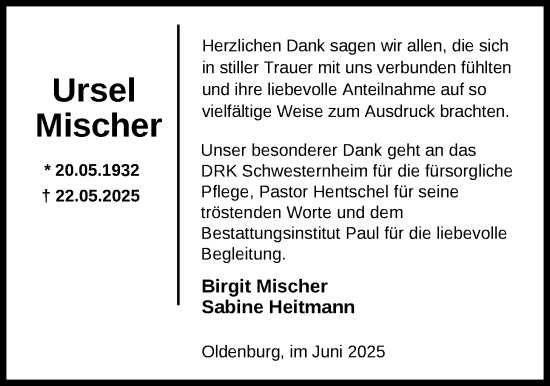 Ursel
Mischer

* 20.05.1932
† 22.05.2025

Herzlichen Dank sagen wir allen, die sich in stiller Trauer mit uns verbunden fühlten und ihre liebevolle Anteilnahme auf so vielfältige Weise zum Ausdruck brachten.

Unser besonderer Dank geht an das DRK Schwesternheim für die fürsorgliche Pflege, Pastor Hentschel für seine tröstenden Worte und dem Bestattungsinstitut Paul für die liebevolle Begleitung.

Birgit Mischer
Sabine Heitmann

Oldenburg, im Juni 2025